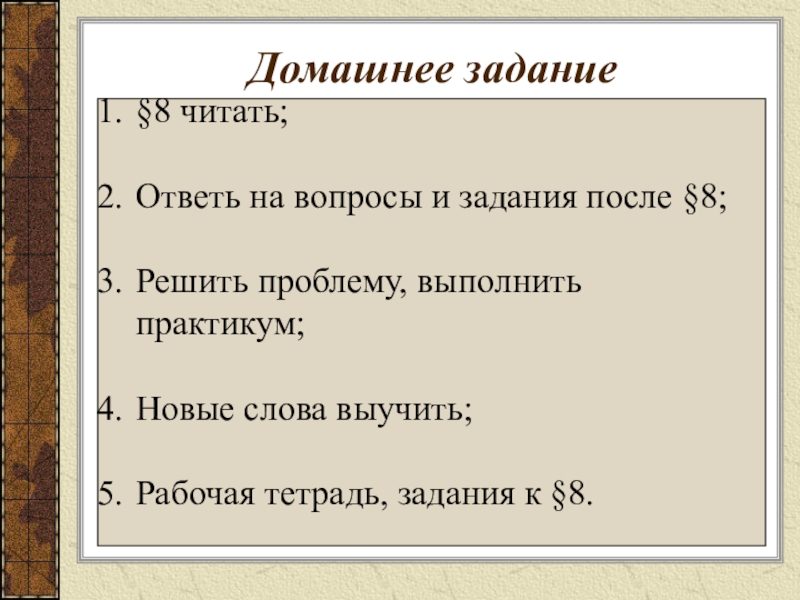 Домашнее задание

1. §8 читать;

2. Ответь на вопросы и задания после §8;

3. Решить проблему, выполнить практикум;

4. Новые слова выучить;

5. Рабочая тетрадь, задания к §8.